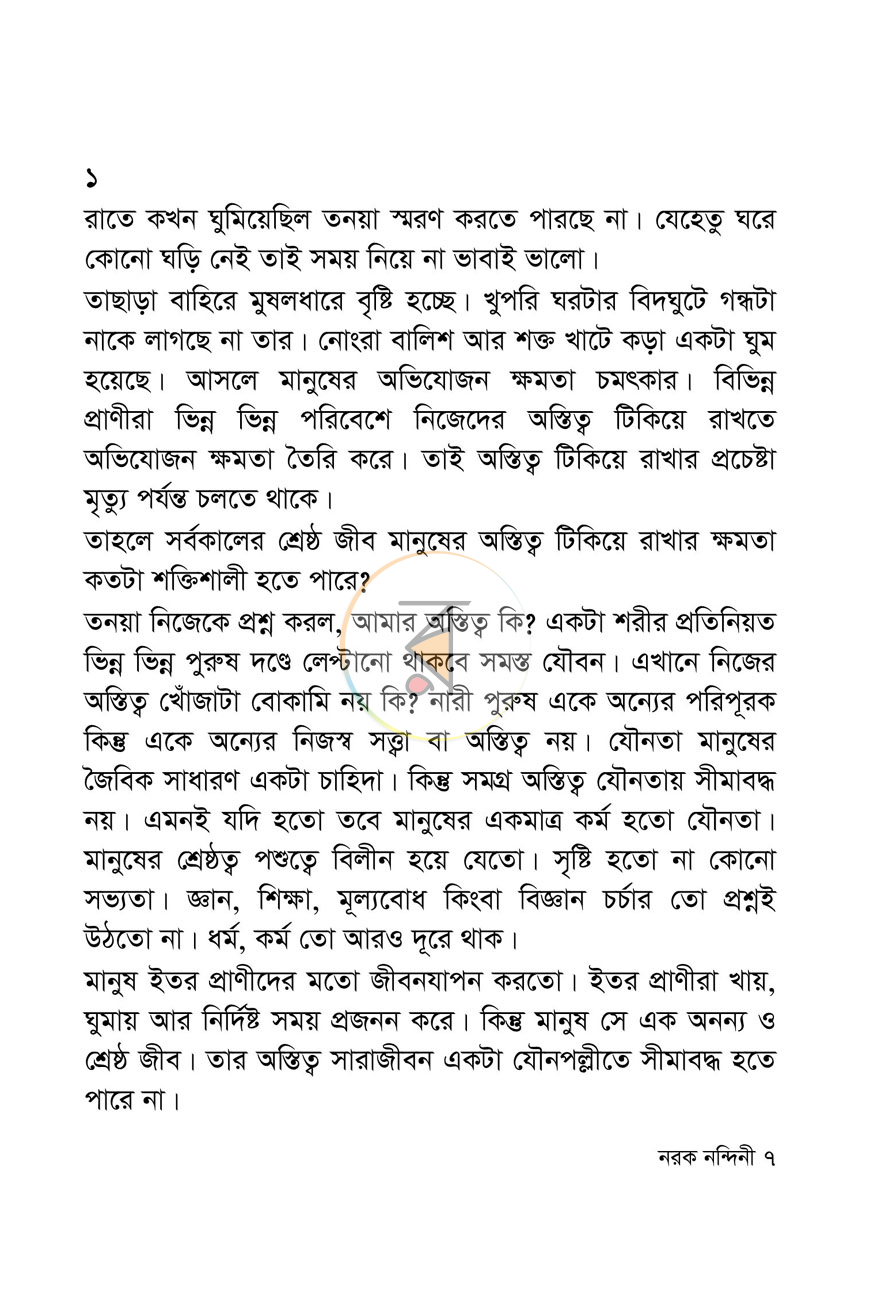 ১

রাতে কখন ঘুমিয়েছিল তনয়া স্মরণ করতে পারছে না। যেহেতু ঘরে কোনো ঘড়ি নেই তাই সময় নিয়ে না ভাবাই ভালো।

তাছাড়া বাহিরে মুষলধারে বৃষ্টি হচ্ছে। খুপরি ঘরটার বিদঘুটে গন্ধটা নাকে লাগছে না তার। নোংরা বালিশ আর শক্ত খাটে কড়া একটা ঘুম হয়েছে। আসলে মানুষের অভিযোজন ক্ষমতা চমৎকার। বিভিন্ন প্রাণীরা ভিন্ন ভিন্ন পরিবেশে নিজেদের অস্তিত্ব টিকিয়ে রাখতে অভিযোজন ক্ষমতা তৈরি করে। তাই অস্তিত্ব টিকিয়ে রাখার প্রচেষ্টা মৃত্যু পর্যন্ত চলতে থাকে।

তাহলে সর্বকালের শ্রেষ্ঠ জীব মানুষের অস্তিত্ব টিকিয়ে রাখার ক্ষমতা কতটা শক্তিশালী হতে পারে?

তনয়া নিজেকে প্রশ্ন করল, আমার অস্তিত্ব কি? একটা শরীর প্রতিনিয়ত ভিন্ন ভিন্ন পুরুষ দণ্ডে লেপ্টানো থাকবে সমস্ত যৌবন। এখানে নিজের অস্তিত্ব খোঁজাটা বোকামি নয় কি? নারী পুরুষ একে অন্যের পরিপূরক কিন্তু একে অন্যের নিজস্ব সত্ত্বা বা অস্তিত্ব নয়। যৌনতা মানুষের জৈবিক সাধারণ একটা চাহিদা। কিন্তু সমগ্র অস্তিত্ব যৌনতায় সীমাবদ্ধ নয়। এমনই যদি হতো তবে মানুষের একমাত্র কর্ম হতো যৌনতা। মানুষের শ্রেষ্ঠত্ব পশুত্বে বিলীন হয়ে যেতো। সৃষ্টি হতো না কোনো সভ্যতা। জ্ঞান, শিক্ষা, মূল্যবোধ কিংবা বিজ্ঞান চর্চার তো প্রশ্নই উঠতো না। ধর্ম, কর্ম তো আরও দূরে থাক।

মানুষ ইতর প্রাণীদের মতো জীবনযাপন করতো। ইতর প্রাণীরা খায়, ঘুমায় আর নির্দিষ্ট সময় প্রজনন করে। কিন্তু মানুষ সে এক অনন্য ও শ্রেষ্ঠ জীব। তার অস্তিত্ব সারাজীবন একটা যৌনপল্লীতে সীমাবদ্ধ হতে পারে না।

নরক নন্দিনী ৭